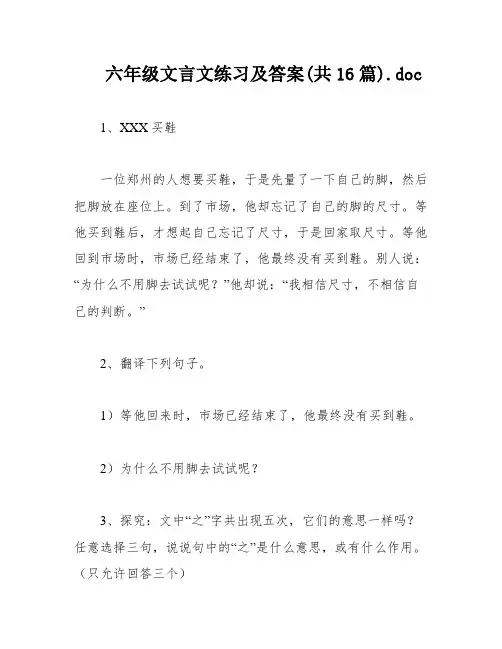 六年级文言文练习及答案(共16篇).doc

1、XXX买鞋

一位郑州的人想要买鞋，于是先量了一下自己的脚，然后把脚放在座位上。到了市场，他却忘记了自己的脚的尺寸。等他买到鞋后，才想起自己忘记了尺寸，于是回家取尺寸。等他回到市场时，市场已经结束了，他最终没有买到鞋。别人说：“为什么不用脚去试试呢？”他却说：“我相信尺寸，不相信自己的判断。”

2、翻译下列句子。

1）等他回来时，市场已经结束了，他最终没有买到鞋。

2）为什么不用脚去试试呢？

3、探究：文中“之”字共出现五次，它们的意思一样吗？任意选择三句，说说句中的“之”是什么意思，或有什么作用。（只允许回答三个）